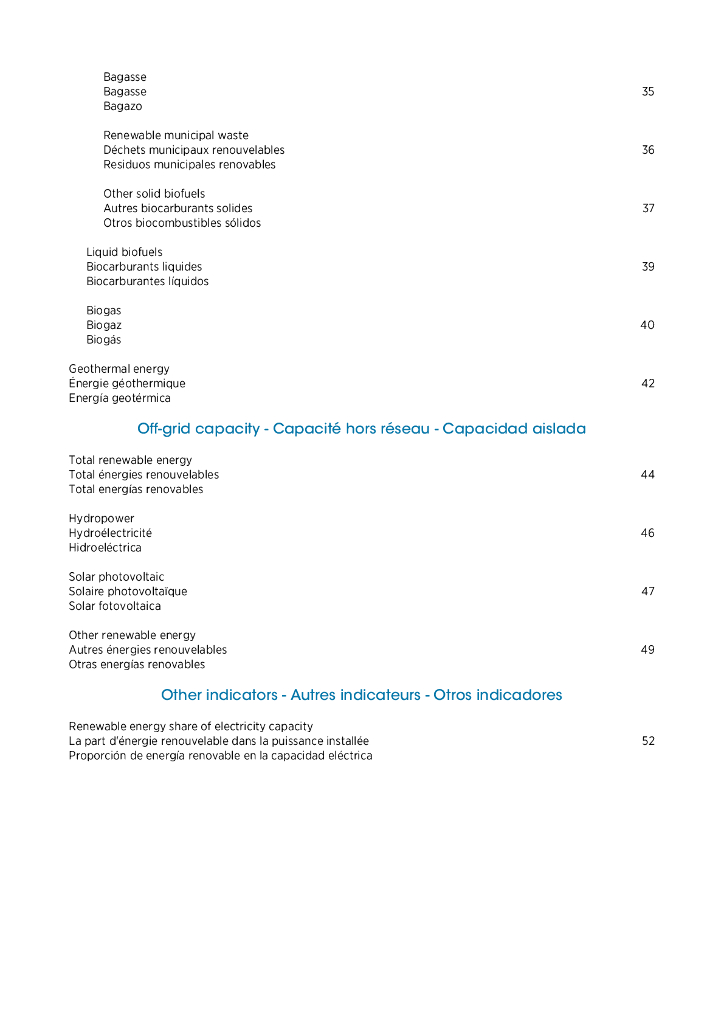 Bagasse
Bagasse 35
Bagazo

Renewable municipal waste
Déchets municipaux renouvelables 36
Residuos municipales renovables

Other solid biofuels
Autres biocarburants solides 37
Otros biocombustibles sólidos

Liquid biofuels
Biocarburants liquides 39
Biocarburantes líquidos

Biogas
Biogaz 40
Biogás

Geothermal energy
Energie géothermique 42
Energía geotérmica

Off-grid capacity - Capacité hors réseau - Capacidad aislada

Total renewable energy
Total énergies renouvelables 44
Total energías renovables

Hydropower
Hydroélectricité 46
Hidroeléctrica

Solar photovoltaic
Solaire photovoltaïque 47
Solar fotovoltaica

Other renewable energy
Autres énergies renouvelables 49
Otras energías renovables

Other indicators - Autres indicateurs - Otros indicadores

Renewable energy share of electricity capacity
La part d'énergie renouvelable dans la puissance installée 52
Proporción de energía renovable en la capacidad eléctrica